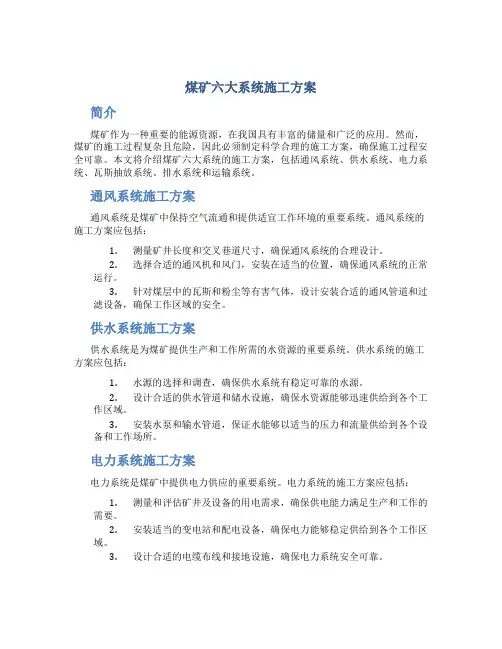 煤矿六大系统施工方案

简介

煤矿作为一种重要的能源资源，在我国具有丰富的储量和广泛的应用。然而，煤矿的施工过程复杂且危险，因此必须制定科学合理的施工方案，确保施工过程安全可靠。本文将介绍煤矿六大系统的施工方案，包括通风系统、供水系统、电力系统、瓦斯抽放系统、排水系统和运输系统。

通风系统施工方案

通风系统是煤矿中保持空气流通和提供适宜工作环境的重要系统。通风系统的施工方案应包括：

1. 测量矿井长度和交叉巷道尺寸，确保通风系统的合理设计。
2. 选择合适的通风机和风门，安装在适当的位置，确保通风系统的正常运行。
3. 针对煤层中的瓦斯和粉尘等有害气体，设计安装合适的通风管道和过滤设备，确保工作区域的安全。

供水系统施工方案

供水系统是为煤矿提供生产和工作所需的水资源的重要系统。供水系统的施工方案应包括：

1. 水源的选择和调查，确保供水系统有稳定可靠的水源。
2. 设计合适的供水管道和储水设施，确保水资源能够迅速供给到各个工作区域。
3. 安装水泵和输水管道，保证水能够以适当的压力和流量供给到各个设备和工作场所。

电力系统施工方案

电力系统是煤矿中提供电力供应的重要系统。电力系统的施工方案应包括：

1. 测量和评估矿井及设备的用电需求，确保供电能力满足生产和工作的需要。
2. 安装适当的变电站和配电设备，确保电力能够稳定供给到各个工作区域。
3. 设计合适的电缆布线和接地设施，确保电力系统安全可靠。